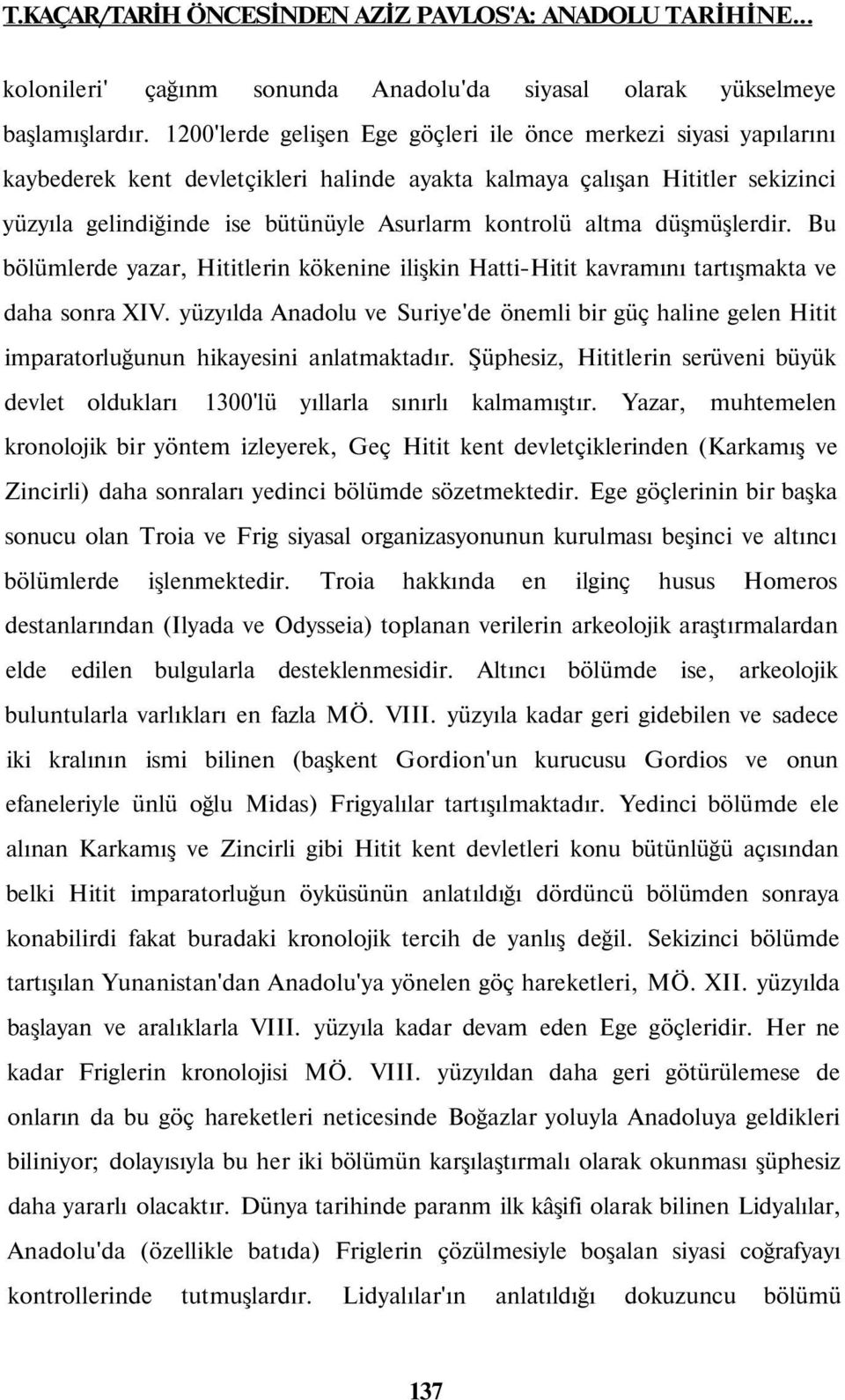 T.KAÇAR/TARİH ÖNCESİNDEN AZİZ PAVLOS'A: ANADOLU TARİHİNE...

kolonileri' çağınm sonunda Anadolu'da siyasal olarak yükselmeye başlamışlardır. 1200'lerde gelişen Ege göçleri ile önce merkezi siyasi yapılarını kaybederek kent devletçikleri halinde ayakta kalmaya çalışan Hititler sekizinci yüzyıla gelindiğinde ise bütünüyle Asurlarm kontrolü altma düşmüşlerdir. Bu bölümlerde yazar, Hititlerin kökenine ilişkin Hatti-Hitit kavramını tartışmakta ve daha sonra XIV. yüzyılda Anadolu ve Suriye'de önemli bir güç haline gelen Hitit imparatorluğunun hikayesini anlatmaktadır. Şüphesiz, Hititlerin serüveni büyük devlet oldukları 1300'lü yıllarla sınırlı kalmamıştır. Yazar, muhtemelen kronolojik bir yöntem izleyerek, Geç Hitit kent devletçiklerinden (Karkamış ve Zincirli) daha sonraları yedinci bölümde sözetmektedir. Ege göçlerinin bir başka sonucu olan Troia ve Frig siyasal organizasyonunun kurulması beşinci ve altıncı bölümlerde işlenmektedir. Troia hakkında en ilginç husus Homeros destanlarından (Ilyada ve Odysseia) toplanan verilerin arkeolojik araştırmalardan elde edilen bulgularla desteklenmesidir. Altıncı bölümde ise, arkeolojik buluntularla varlıkları en fazla MÖ. VIII. yüzyıla kadar geri gidebilen ve sadece iki kralının ismi bilinen (başkent Gordion'un kurucusu Gordios ve onun efaneleriyle ünlü oğlu Midas) Frigyalılar tartışılmaktadır. Yedinci bölümde ele alınan Karkamış ve Zincirli gibi Hitit kent devletleri konu bütünlüğü açısından belki Hitit imparatorluğun öyküsünün anlatıldığı dördüncü bölümden sonraya konabilirdi fakat buradaki kronolojik tercih de yanlış değil. Sekizinci bölümde tartışılan Yunanistan'dan Anadolu'ya yönelen göç hareketleri, MÖ. XII. yüzyılda başlayan ve aralıklarla VIII. yüzyıla kadar devam eden Ege göçleridir. Her ne kadar Friglerin kronolojisi MÖ. VIII. yüzyıldan daha geri götürülemese de onların da bu göç hareketleri neticesinde Boğazlar yoluyla Anadoluya geldikleri biliniyor; dolayısıyla bu her iki bölümün karşılaştırmalı olarak okunması şüphesiz daha yararlı olacaktır. Dünya tarihinde paranm ilk kâşifi olarak bilinen Lidyalılar, Anadolu'da (özellikle batıda) Friglerin çözülmesiyle boşalan siyasi coğrafyayı kontrollerinde tutmuşlardır. Lidyalılar'ın anlatıldığı dokuzuncu bölümü

137